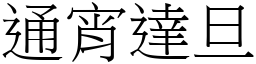 通宵達旦